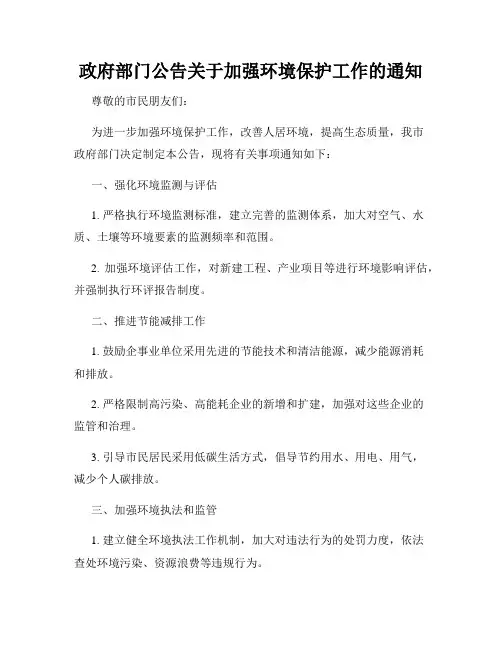 政府部门公告关于加强环境保护工作的通知

尊敬的市民朋友们:

为进一步加强环境保护工作，改善人居环境，提高生态质量，我市政府部门决定制定本公告，现将有关事项通知如下：

一、强化环境监测与评估

1. 严格执行环境监测标准，建立完善的监测体系，加大对空气、水质、土壤等环境要素的监测频率和范围。

2. 加强环境评估工作，对新建工程、产业项目等进行环境影响评估，并强制执行环评报告制度。

二、推进节能减排工作

1. 鼓励企事业单位采用先进的节能技术和清洁能源，减少能源消耗和排放。

2. 严格限制高污染、高能耗企业的新增和扩建，加强对这些企业的监管和治理。

3. 引导市民居民采用低碳生活方式，倡导节约用水、用电、用气，减少个人碳排放。

三、加强环境执法和监管

1. 建立健全环境执法工作机制，加大对违法行为的处罚力度，依法查处环境污染、资源浪费等违规行为。